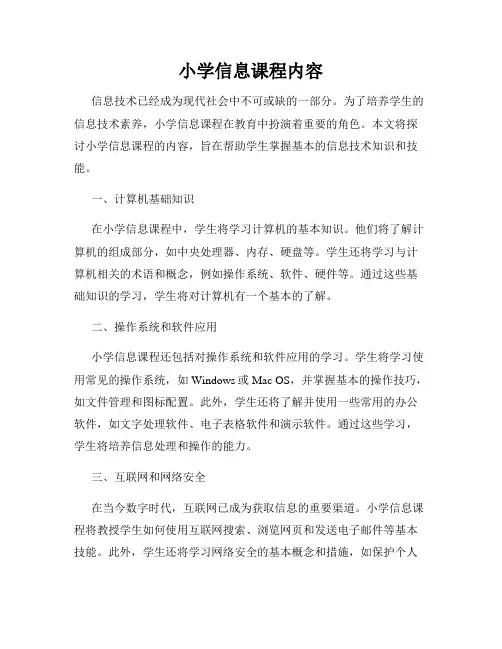 小学信息课程内容

信息技术已经成为现代社会中不可或缺的一部分。为了培养学生的信息技术素养，小学信息课程在教育中扮演着重要的角色。本文将探讨小学信息课程的内容，旨在帮助学生掌握基本的信息技术知识和技能。

一、计算机基础知识

在小学信息课程中，学生将学习计算机的基本知识。他们将了解计算机的组成部分，如中央处理器、内存、硬盘等。学生还将学习与计算机相关的术语和概念，例如操作系统、软件、硬件等。通过这些基础知识的学习，学生将对计算机有一个基本的了解。

二、操作系统和软件应用

小学信息课程还包括对操作系统和软件应用的学习。学生将学习使用常见的操作系统，如 Windows 或 Mac OS，并掌握基本的操作技巧，如文件管理和图标配置。此外，学生还将了解并使用一些常用的办公软件，如文字处理软件、电子表格软件和演示软件。通过这些学习，学生将培养信息处理和操作的能力。

三、互联网和网络安全

在当今数字时代，互联网已成为获取信息的重要渠道。小学信息课程将教授学生如何使用互联网搜索、浏览网页和发送电子邮件等基本技能。此外，学生还将学习网络安全的基本概念和措施，如保护个人